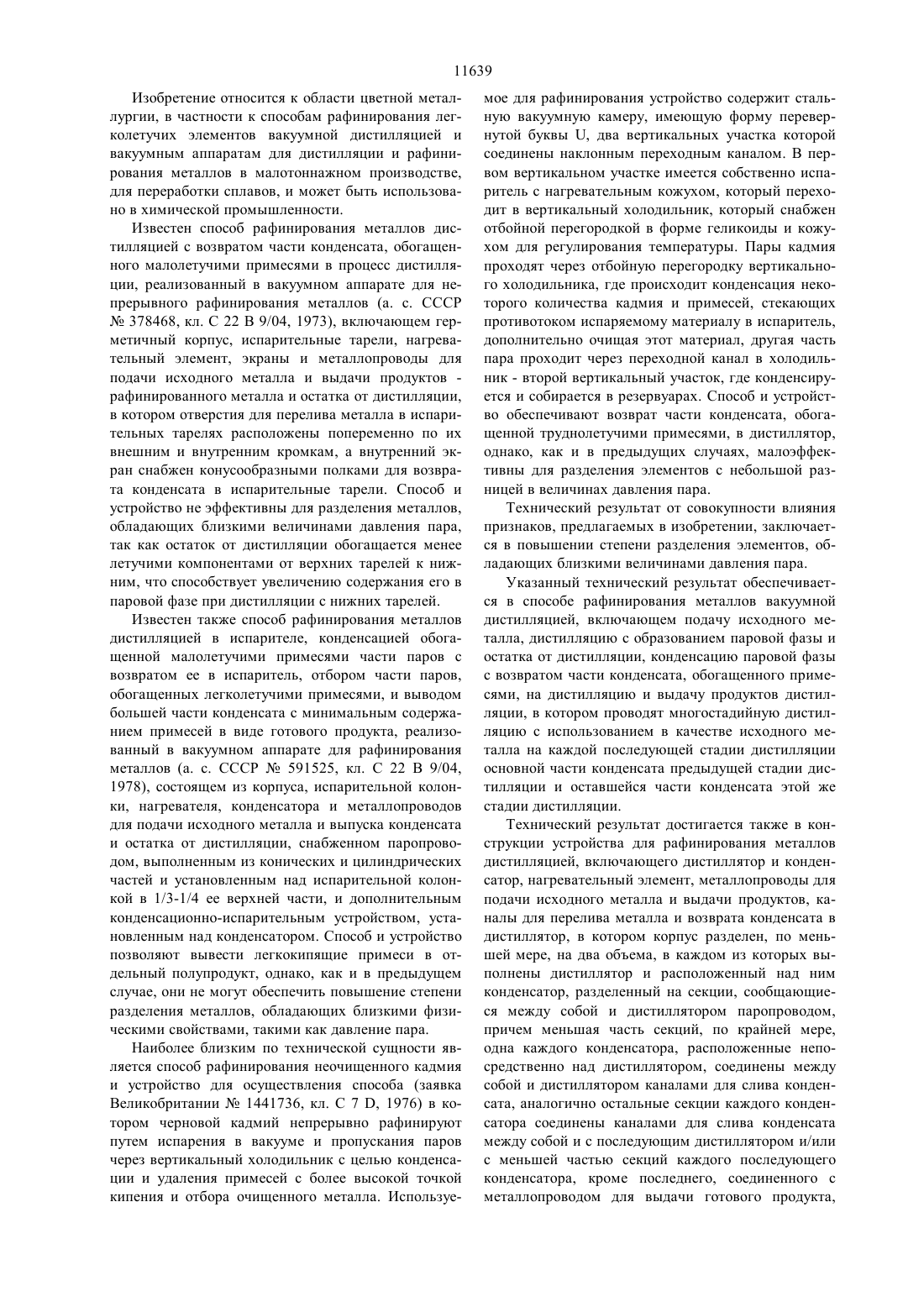 11639

Изобретение относится к области цветной металлургии, в частности к способам рафинирования легколетучих элементов вакуумной дистилляцией и вакуумным аппаратам для дистилляции и рафинирования металлов в малотоннажном производстве, для переработки сплавов, и может быть использовано в химической промышленности.

Известен способ рафинирования металлов дистилляцией с возвратом части конденсата, обогащенного малолетучими примесями в процесс дистилляции, реализованный в вакуумном аппарате для непрерывного рафинирования металлов (а. с. СССР № 378468, кл. С 22 В 9/04, 1973), включающем герметичный корпус, испарительные тарели, нагревательный элемент, экраны и металлопроводы для подачи исходного металла и выдачи продуктов - рафинированного металла и остатка от дистилляции, в котором отверстия для перелива металла в испарительных тарелях расположены попеременно по их внешним и внутренним кромкам, а внутренний экран снабжен конусообразными полками для возврата конденсата в испарительные тарели. Способ и устройство не эффективны для разделения металлов, обладающих близкими величинами давления пара, так как остаток от дистилляции обогащается менее летучими компонентами от верхних тарелей к нижним, что способствует увеличению содержания его в паровой фазе при дистилляции с нижних тарелей.

Известен также способ рафинирования металлов дистилляцией в испарителе, конденсацией обогащенной малолетучими примесями части паров с возвратом ее в испаритель, отбором части паров, обогащенных легколетучими примесями, и выводом большей части конденсата с минимальным содержанием примесей в виде готового продукта, реализованный в вакуумном аппарате для рафинирования металлов (а. с. СССР № 591525, кл. С 22 В 9/04, 1978), состоящем из корпуса, испарительной колонки, нагревателя, конденсатора и металлопроводов для подачи исходного металла и выпуска конденсата и остатка от дистилляции, снабженном паропроводом, выполненным из конических и цилиндрических частей и установленным над испарительной колонкой в 1/3-1/4 ее верхней части, и дополнительным конденсационно-испарительным устройством, установленным над конденсатором. Способ и устройство позволяют вывести легкокипящие примеси в отдельный полупродукт, однако, как и в предыдущем случае, они не могут обеспечить повышение степени разделения металлов, обладающих близкими физическими свойствами, такими как давление пара.

Наиболее близким по технической сущности является способ рафинирования неочищенного кадмия и устройство для осуществления способа (заявка Великобритании № 1441736, кл. С 7 D, 1976) в котором черновой кадмий непрерывно рафинируют путем испарения в вакууме и пропускания паров через вертикальный холодильник с целью конденсации и удаления примесей с более высокой точкой кипения и отбора очищенного металла. Используемое для рафинирования устройство содержит стальную вакуумную камеру, имеющую форму перевернутой буквы U, два вертикальных участка которой соединены наклонным переходным каналом. В первом вертикальном участке имеется собственно испаритель с нагревательным кожухом, который переходит в вертикальный холодильник, который снабжен отбойной перегородкой в форме геликоиды и кожухом для регулирования температуры. Пары кадмия проходят через отбойную перегородку вертикального холодильника, где происходит конденсация некоторого количества кадмия и примесей, стекающих противотоком испаряемому материалу в испаритель, дополнительно очищая этот материал, другая часть пара проходит через переходной канал в холодильник - второй вертикальный участок, где конденсируется и собирается в резервуарах. Способ и устройство обеспечивают возврат части конденсата, обогащенной труднолетучими примесями, в дистиллятор, однако, как и в предыдущих случаях, малоэффективны для разделения элементов с небольшой разницей в величинах давления пара.

Технический результат от совокупности влияния признаков, предлагаемых в изобретении, заключается в повышении степени разделения элементов, обладающих близкими величинами давления пара.

Указанный технический результат обеспечивается в способе рафинирования металлов вакуумной дистилляцией, включающем подачу исходного металла, дистилляцию с образованием паровой фазы и остатка от дистилляции, конденсацию паровой фазы с возвратом части конденсата, обогащенного примесями, на дистилляцию и выдачу продуктов дистилляции, в котором проводят многостадийную дистилляцию с использованием в качестве исходного металла на каждой последующей стадии дистилляции основной части конденсата предыдущей стадии дистилляции и оставшейся части конденсата этой же стадии дистилляции.

Технический результат достигается также в конструкции устройства для рафинирования металлов дистилляцией, включающего дистиллятор и конденсатор, нагревательный элемент, металлопроводы для подачи исходного металла и выдачи продуктов, каналы для перелива металла и возврата конденсата в дистиллятор, в котором корпус разделен, по меньшей мере, на два объема, в каждом из которых выполнены дистиллятор и расположенный над ним конденсатор, разделенный на секции, сообщающиеся между собой и дистиллятором паропроводом, причем меньшая часть секций, по крайней мере, одна каждого конденсатора, расположенные непосредственно над дистиллятором, соединены между собой и дистиллятором каналами для слива конденсата, аналогично остальные секции каждого конденсатора соединены каналами для слива конденсата между собой и с последующим дистиллятором и/или с меньшей частью секций каждого последующего конденсатора, кроме последнего, соединенного с металлопроводом для выдачи готового продукта,